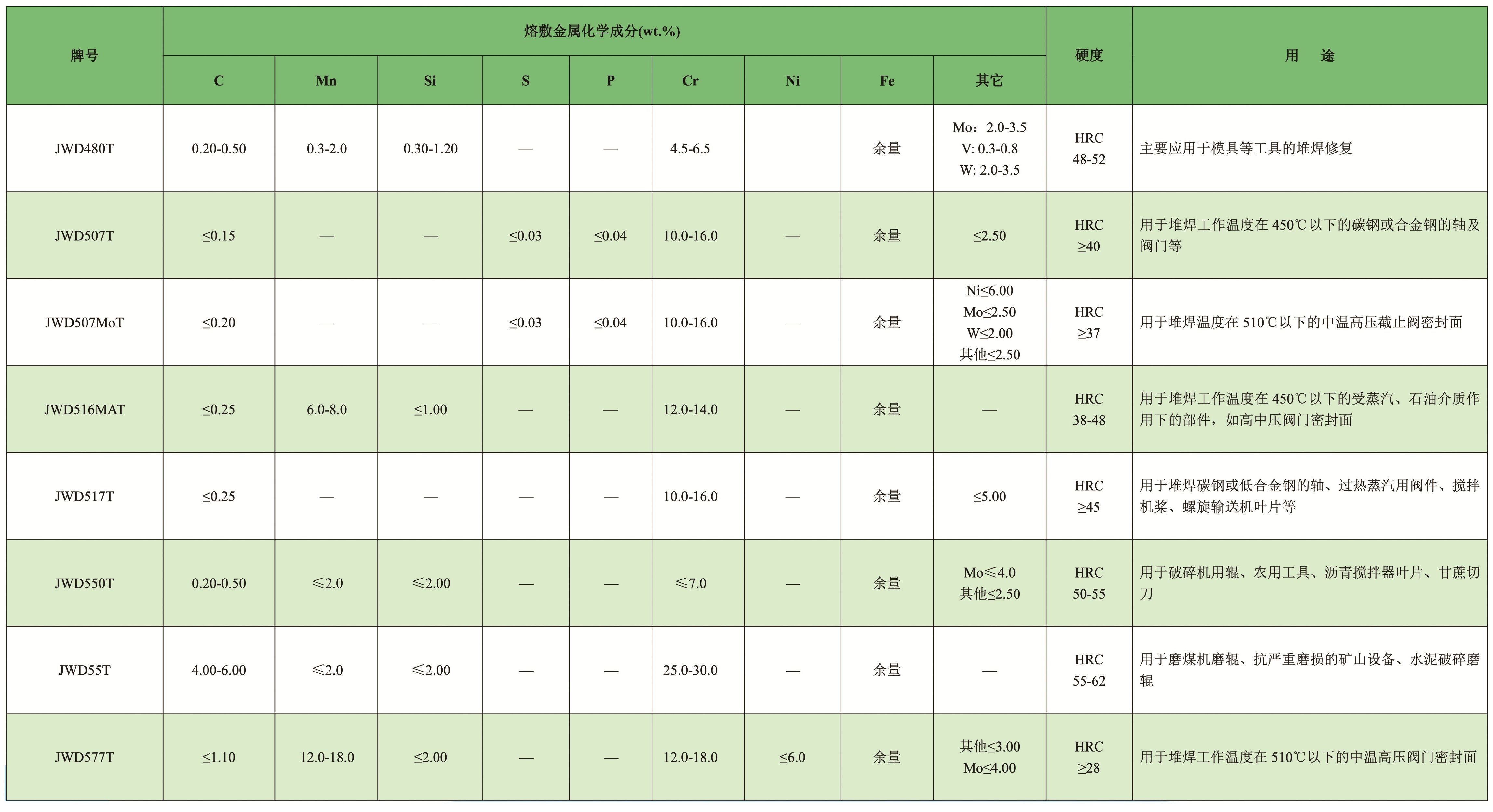 | 牌号 | 熔敷金属化学成分(wt.%) | | | | | | | | | 硬度 | 用　途 |
|---|---|---|---|---|---|---|---|---|---|---|---|
| | C | Mn | Si | S | P | Cr | Ni | Fe | 其它 | | |
| JWD480T | 0.20-0.50 | 0.3-2.0 | 0.30-1.20 | — | — | 4.5-6.5 | | 余量 | Mo：2.0-3.5 V: 0.3-0.8 W: 2.0-3.5 | HRC 48-52 | 主要应用于模具等工具的堆焊修复 |
| JWD507T | ≤0.15 | — | — | ≤0.03 | ≤0.04 | 10.0-16.0 | — | 余量 | ≤2.50 | HRC ≥40 | 用于堆焊工作温度在 450℃以下的碳钢或合金钢的轴及阀门等 |
| JWD507MoT | ≤0.20 | — | — | ≤0.03 | ≤0.04 | 10.0-16.0 | — | 余量 | Ni≤6.00 Mo≤2.50 W≤2.00 其他≤2.50 | HRC ≥37 | 用于堆焊温度在 510℃以下的中温高压截止阀密封面 |
| JWD516MAT | ≤0.25 | 6.0-8.0 | ≤1.00 | — | — | 12.0-14.0 | — | 余量 | — | HRC 38-48 | 用于堆焊工作温度在 450℃以下的受蒸汽、石油介质作用下的部件，如高中压阀门密封面 |
| JWD517T | ≤0.25 | — | — | — | — | 10.0-16.0 | — | 余量 | ≤5.00 | HRC ≥45 | 用于堆焊碳钢或低合金钢的轴、过热蒸汽用阀件、搅拌机桨、螺旋输送机叶片等 |
| JWD550T | 0.20-0.50 | ≤2.0 | ≤2.00 | — | — | ≤7.0 | — | 余量 | Mo≤4.0 其他≤2.50 | HRC 50-55 | 用于破碎机用辊、农用工具、沥青搅拌器叶片、甘蔗切刀 |
| JWD55T | 4.00-6.00 | ≤2.0 | ≤2.00 | — | — | 25.0-30.0 | — | 余量 | — | HRC 55-62 | 用于磨煤机磨辊、抗严重磨损的矿山设备、水泥破碎磨辊 |
| JWD577T | ≤1.10 | 12.0-18.0 | ≤2.00 | — | — | 12.0-18.0 | ≤6.0 | 余量 | 其他≤3.00 Mo≤4.00 | HRC ≥28 | 用于堆焊工作温度在 510℃以下的中温高压阀门密封面 |